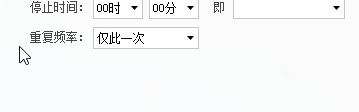 停止时间： 00时 00分 即

重复频率： 仅此一次